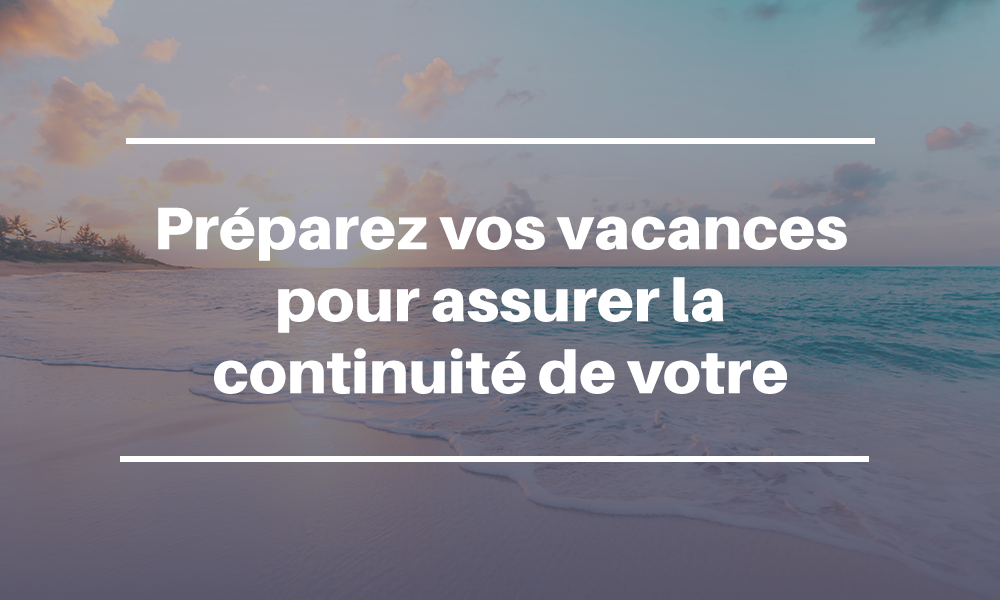 Préparez vos vacances pour assurer la continuité de votre